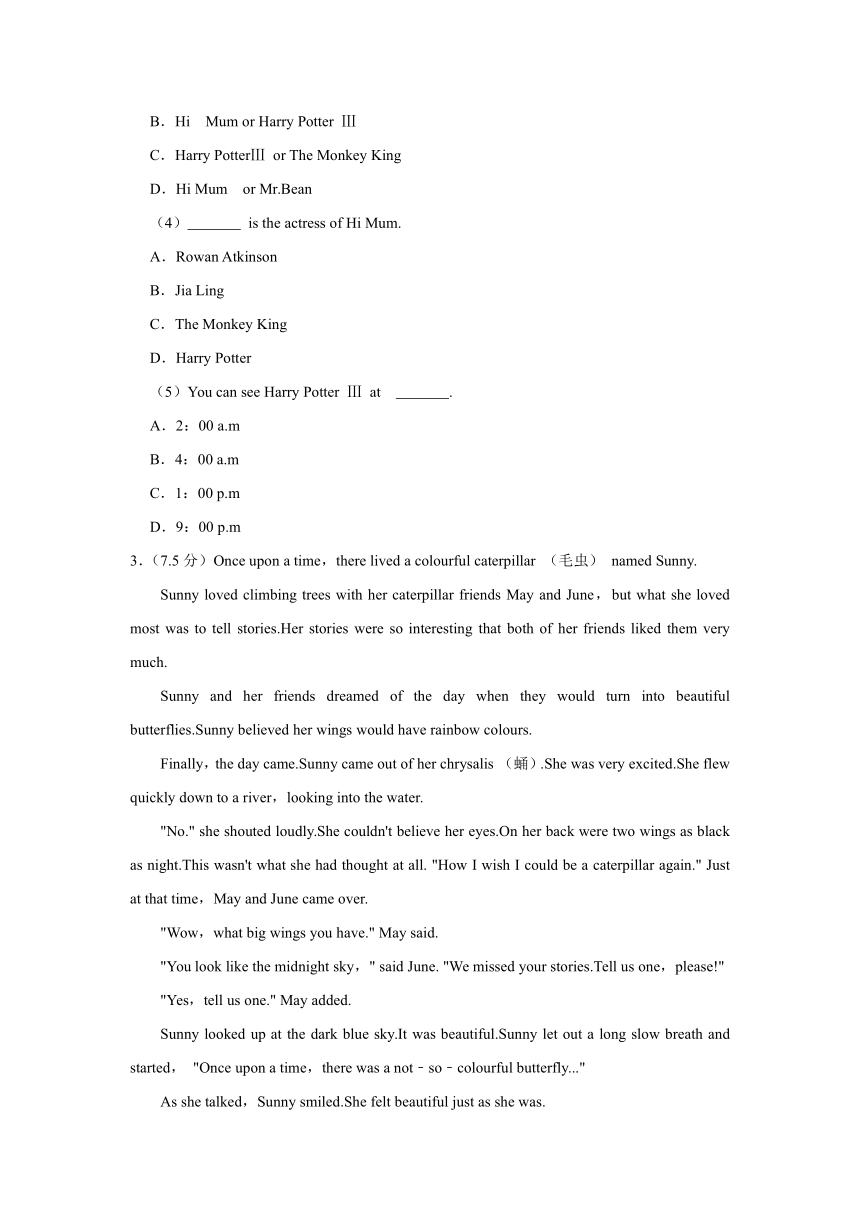 B．Hi Mum or Harry Potter Ⅲ

C．Harry PotterⅢ or The Monkey King

D．Hi Mum or Mr.Bean

（4）_______ is the actress of Hi Mum.

A．Rowan Atkinson

B．Jia Ling

C．The Monkey King

D．Harry Potter

（5）You can see Harry Potter Ⅲ at _______.

A．2：00 a.m

B．4：00 a.m

C．1：00 p.m

D．9：00 p.m

3．（7.5 分）Once upon a time，there lived a colourful caterpillar （毛虫） named Sunny.

Sunny loved climbing trees with her caterpillar friends May and June，but what she loved most was to tell stories.Her stories were so interesting that both of her friends liked them very much.

Sunny and her friends dreamed of the day when they would turn into beautiful butterflies.Sunny believed her wings would have rainbow colours.

Finally，the day came.Sunny came out of her chrysalis （蛹）.She was very excited.She flew quickly down to a river，looking into the water.

"No." she shouted loudly.She couldn't believe her eyes.On her back were two wings as black as night.This wasn't what she had thought at all. "How I wish I could be a caterpillar again." Just at that time，May and June came over.

"Wow，what big wings you have." May said.

"You look like the midnight sky，" said June. "We missed your stories.Tell us one，please!"

"Yes，tell us one." May added.

Sunny looked up at the dark blue sky.It was beautiful.Sunny let out a long slow breath and started， "Once upon a time，there was a not﹣so﹣colourful butterfly..."

As she talked，Sunny smiled.She felt beautiful just as she was.